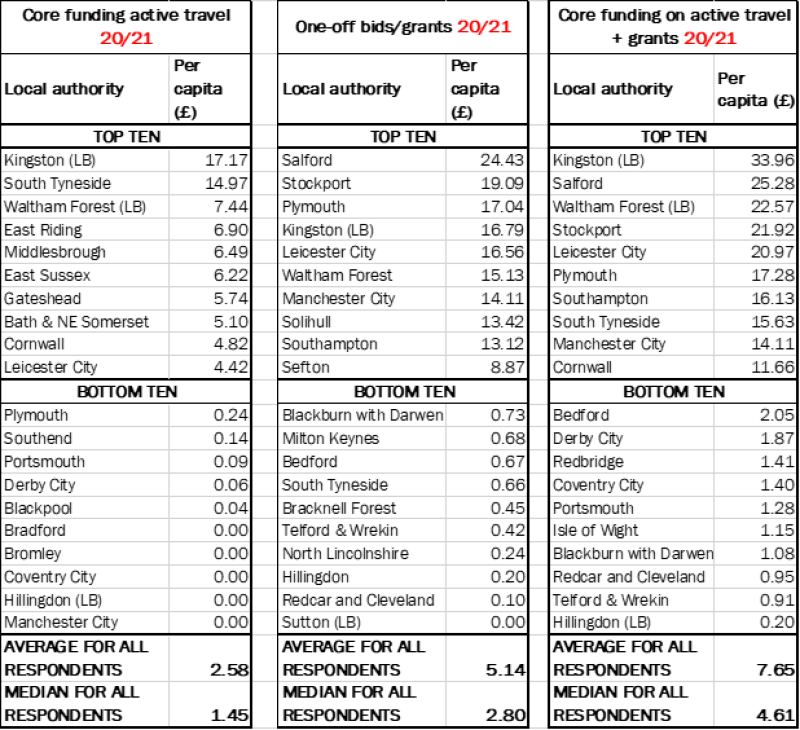 | Core funding active travel 20/21 | |
|---|---|
| Local authority | Per capita (£) |
| TOP TEN | |
| Kingston (LB) | 17.17 |
| South Tyneside | 14.97 |
| Waltham Forest (LB) | 7.44 |
| East Riding | 6.90 |
| Middlesbrough | 6.49 |
| East Sussex | 6.22 |
| Gateshead | 5.74 |
| Bath & NE Somerset | 5.10 |
| Cornwall | 4.82 |
| Leicester City | 4.42 |
| BOTTOM TEN | |
| Plymouth | 0.24 |
| Southend | 0.14 |
| Portsmouth | 0.09 |
| Derby City | 0.06 |
| Blackpool | 0.04 |
| Bradford | 0.00 |
| Bromley | 0.00 |
| Coventry City | 0.00 |
| Hillingdon (LB) | 0.00 |
| Manchester City | 0.00 |
| AVERAGE FOR ALL RESPONDENTS | 2.58 |
| MEDIAN FOR ALL RESPONDENTS | 1.45 |

| One-off bids/grants 20/21 | |
|---|---|
| Local authority | Per capita (£) |
| TOP TEN | |
| Salford | 24.43 |
| Stockport | 19.09 |
| Plymouth | 17.04 |
| Kingston (LB) | 16.79 |
| Leicester City | 16.56 |
| Waltham Forest | 15.13 |
| Manchester City | 14.11 |
| Solihull | 13.42 |
| Southampton | 13.12 |
| Sefton | 8.87 |
| BOTTOM TEN | |
| Blackburn with Darwen | 0.73 |
| Milton Keynes | 0.68 |
| Bedford | 0.67 |
| South Tyneside | 0.66 |
| Bracknell Forest | 0.45 |
| Telford & Wrekin | 0.42 |
| North Lincolnshire | 0.24 |
| Hillingdon | 0.20 |
| Redcar and Cleveland | 0.10 |
| Sutton (LB) | 0.00 |
| AVERAGE FOR ALL RESPONDENTS | 5.14 |
| MEDIAN FOR ALL RESPONDENTS | 2.80 |

| Core funding on active travel + grants 20/21 | |
|---|---|
| Local authority | Per capita (£) |
| TOP TEN | |
| Kingston (LB) | 33.96 |
| Salford | 25.28 |
| Waltham Forest (LB) | 22.57 |
| Stockport | 21.92 |
| Leicester City | 20.97 |
| Plymouth | 17.28 |
| Southampton | 16.13 |
| South Tyneside | 15.63 |
| Manchester City | 14.11 |
| Cornwall | 11.66 |
| BOTTOM TEN | |
| Bedford | 2.05 |
| Derby City | 1.87 |
| Redbridge | 1.41 |
| Coventry City | 1.40 |
| Portsmouth | 1.28 |
| Isle of Wight | 1.15 |
| Blackburn with Darwen | 1.08 |
| Redcar and Cleveland | 0.95 |
| Telford & Wrekin | 0.91 |
| Hillingdon (LB) | 0.20 |
| AVERAGE FOR ALL RESPONDENTS | 7.65 |
| MEDIAN FOR ALL RESPONDENTS | 4.61 |